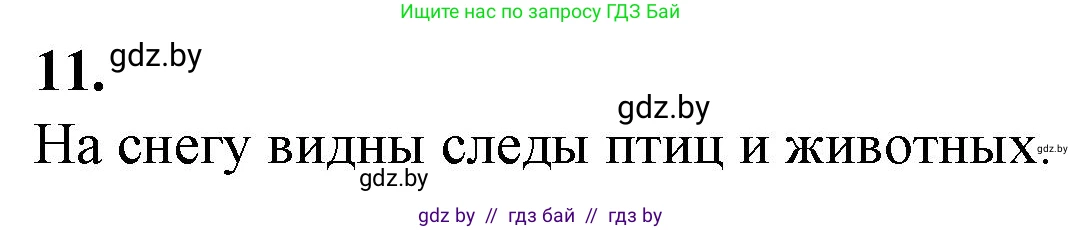 Ищите нас по запросу ГДЗ Бай

11. gdz.by

gdz.by

На снегу видны следы птиц и животных. gdz.by

gdz.by

gdz by // гдз бай // гдз by